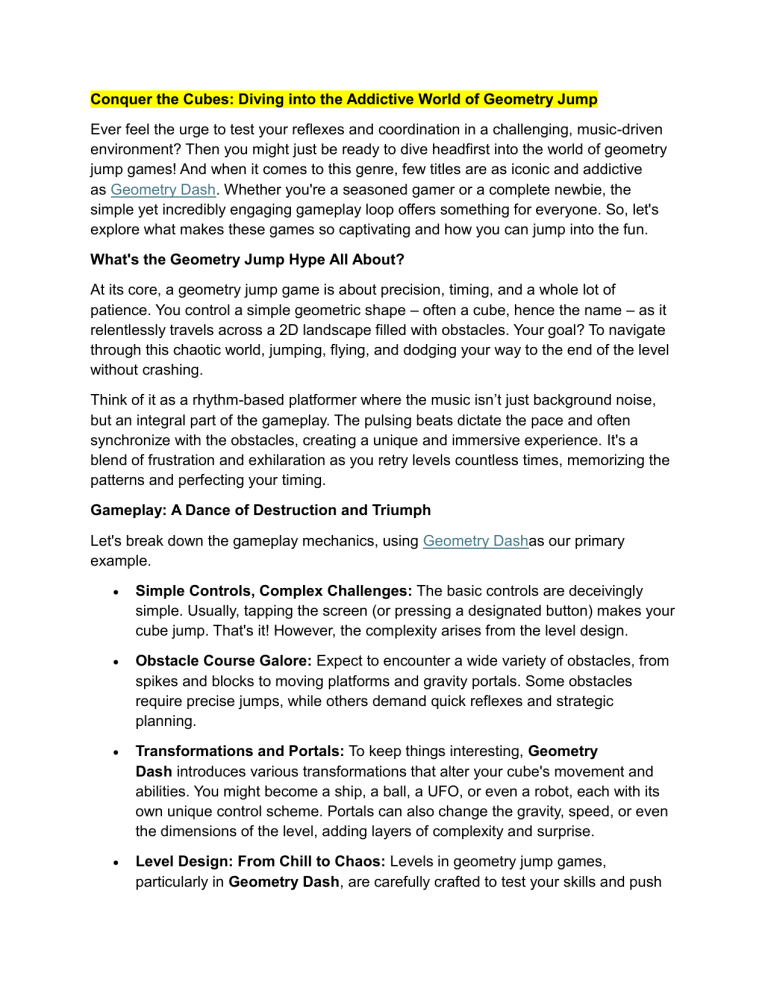 Conquer the Cubes: Diving into the Addictive World of Geometry Jump

Ever feel the urge to test your reflexes and coordination in a challenging, music-driven environment? Then you might just be ready to dive headfirst into the world of geometry jump games! And when it comes to this genre, few titles are as iconic and addictive as Geometry Dash. Whether you're a seasoned gamer or a complete newbie, the simple yet incredibly engaging gameplay loop offers something for everyone. So, let's explore what makes these games so captivating and how you can jump into the fun.

What's the Geometry Jump Hype All About?

At its core, a geometry jump game is about precision, timing, and a whole lot of patience. You control a simple geometric shape – often a cube, hence the name – as it relentlessly travels across a 2D landscape filled with obstacles. Your goal? To navigate through this chaotic world, jumping, flying, and dodging your way to the end of the level without crashing.

Think of it as a rhythm-based platformer where the music isn't just background noise, but an integral part of the gameplay. The pulsing beats dictate the pace and often synchronize with the obstacles, creating a unique and immersive experience. It's a blend of frustration and exhilaration as you retry levels countless times, memorizing the patterns and perfecting your timing.

Gameplay: A Dance of Destruction and Triumph

Let's break down the gameplay mechanics, using Geometry Dashas our primary example.

• Simple Controls, Complex Challenges: The basic controls are deceivingly simple. Usually, tapping the screen (or pressing a designated button) makes your cube jump. That's it! However, the complexity arises from the level design.

• Obstacle Course Galore: Expect to encounter a wide variety of obstacles, from spikes and blocks to moving platforms and gravity portals. Some obstacles require precise jumps, while others demand quick reflexes and strategic planning.

• Transformations and Portals: To keep things interesting, Geometry Dash introduces various transformations that alter your cube's movement and abilities. You might become a ship, a ball, a UFO, or even a robot, each with its own unique control scheme. Portals can also change the gravity, speed, or even the dimensions of the level, adding layers of complexity and surprise.

• Level Design: From Chill to Chaos: Levels in geometry jump games, particularly in Geometry Dash, are carefully crafted to test your skills and push